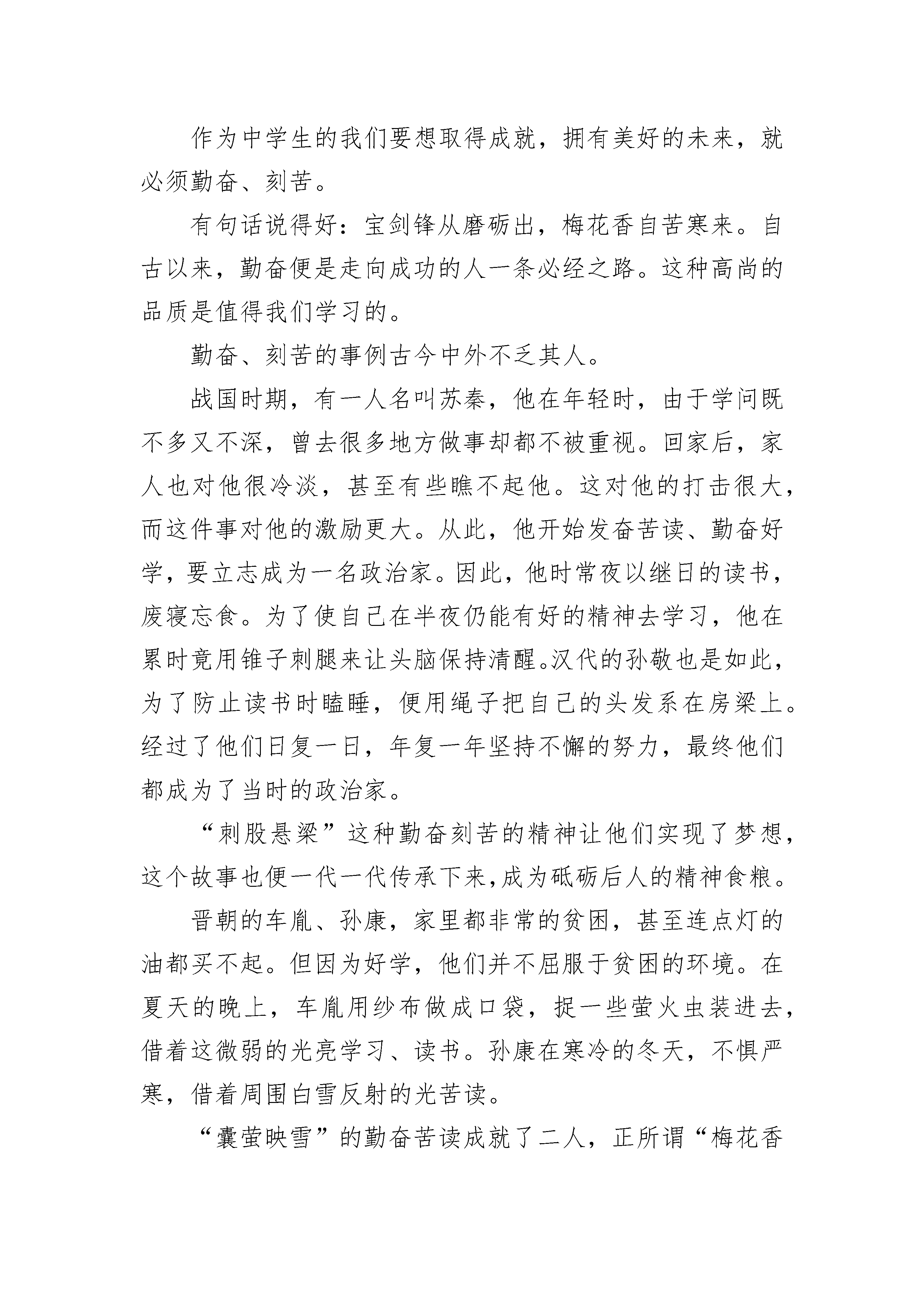 作为中学生的我们要想取得成就，拥有美好的未来，就必须勤奋、刻苦。

有句话说得好：宝剑锋从磨砺出，梅花香自苦寒来。自古以来，勤奋便是走向成功的人一条必经之路。这种高尚的品质是值得我们学习的。

勤奋、刻苦的事例古今中外不乏其人。

战国时期，有一人名叫苏秦，他在年轻时，由于学问既不多又不深，曾去很多地方做事却都不被重视。回家后，家人也对他很冷淡，甚至有些瞧不起他。这对他的打击很大，而这件事对他的激励更大。从此，他开始发奋苦读、勤奋好学，要立志成为一名政治家。因此，他时常夜以继日的读书，废寝忘食。为了使自己在半夜仍能有好的精神去学习，他在累时竟用锥子刺腿来让头脑保持清醒。汉代的孙敬也是如此，为了防止读书时瞌睡，便用绳子把自己的头发系在房梁上。经过了他们日复一日，年复一年坚持不懈的努力，最终他们都成为了当时的政治家。

“刺股悬梁”这种勤奋刻苦的精神让他们实现了梦想，这个故事也便一代一代传承下来,成为砥砺后人的精神食粮。

晋朝的车胤、孙康，家里都非常的贫困，甚至连点灯的油都买不起。但因为好学，他们并不屈服于贫困的环境。在夏天的晚上，车胤用纱布做成口袋，捉一些萤火虫装进去，借着这微弱的光亮学习、读书。孙康在寒冷的冬天，不惧严寒，借着周围白雪反射的光苦读。

“囊萤映雪”的勤奋苦读成就了二人，正所谓“梅花香